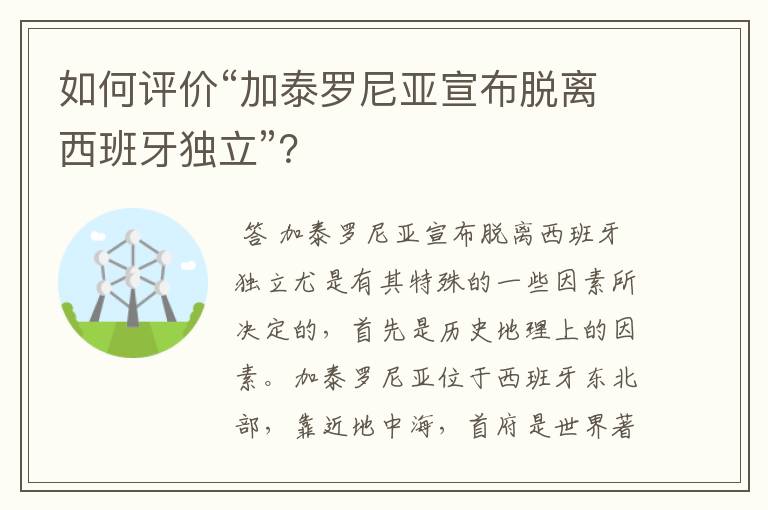 如何评价“加泰罗尼亚宣布脱离西班牙独立”?

答 加泰罗尼亚宣布脱离西班牙独立尤是有其特殊的一些因素所决定的，首先是历史地理上的因素。加泰罗尼亚位于西班牙东北部，靠近地中海，首府是世界著